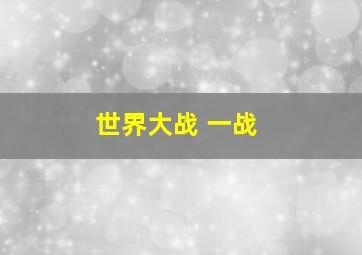 世界大战 一战